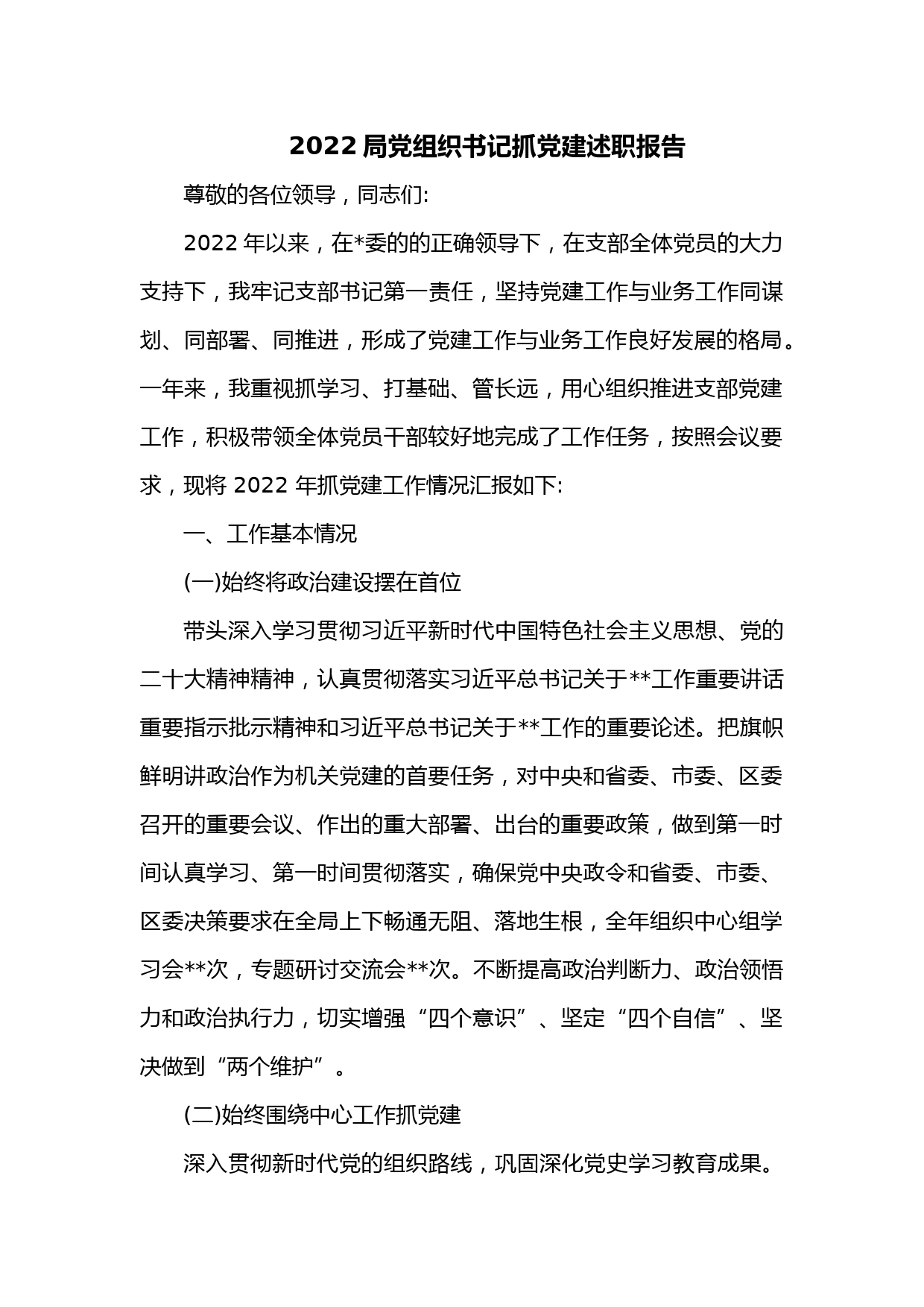 2022 局党组织书记抓党建述职报告

尊敬的各位领导，同志们:

2022 年以来，在*委的的正确领导下，在支部全体党员的大力支持下，我牢记支部书记第一责任，坚持党建工作与业务工作同谋划、同部署、同推进，形成了党建工作与业务工作良好发展的格局。一年来，我重视抓学习、打基础、管长远，用心组织推进支部党建工作，积极带领全体党员干部较好地完成了工作任务，按照会议要求，现将 2022 年抓党建工作情况汇报如下:

一、工作基本情况

(一)始终将政治建设摆在首位

带头深入学习贯彻习近平新时代中国特色社会主义思想、党的二十大精神精神，认真贯彻落实习近平总书记关于**工作重要讲话重要指示批示精神和习近平总书记关于**工作的重要论述。把旗帜鲜明讲政治作为机关党建的首要任务，对中央和省委、市委、区委召开的重要会议、作出的重大部署、出台的重要政策，做到第一时间认真学习、第一时间贯彻落实，确保党中央政令和省委、市委、区委决策要求在全局上下畅通无阻、落地生根，全年组织中心组学习会**次，专题研讨交流会**次。不断提高政治判断力、政治领悟力和政治执行力，切实增强“四个意识”、坚定“四个自信”、坚决做到“两个维护”。

(二)始终围绕中心工作抓党建

深入贯彻新时代党的组织路线，巩固深化党史学习教育成果。